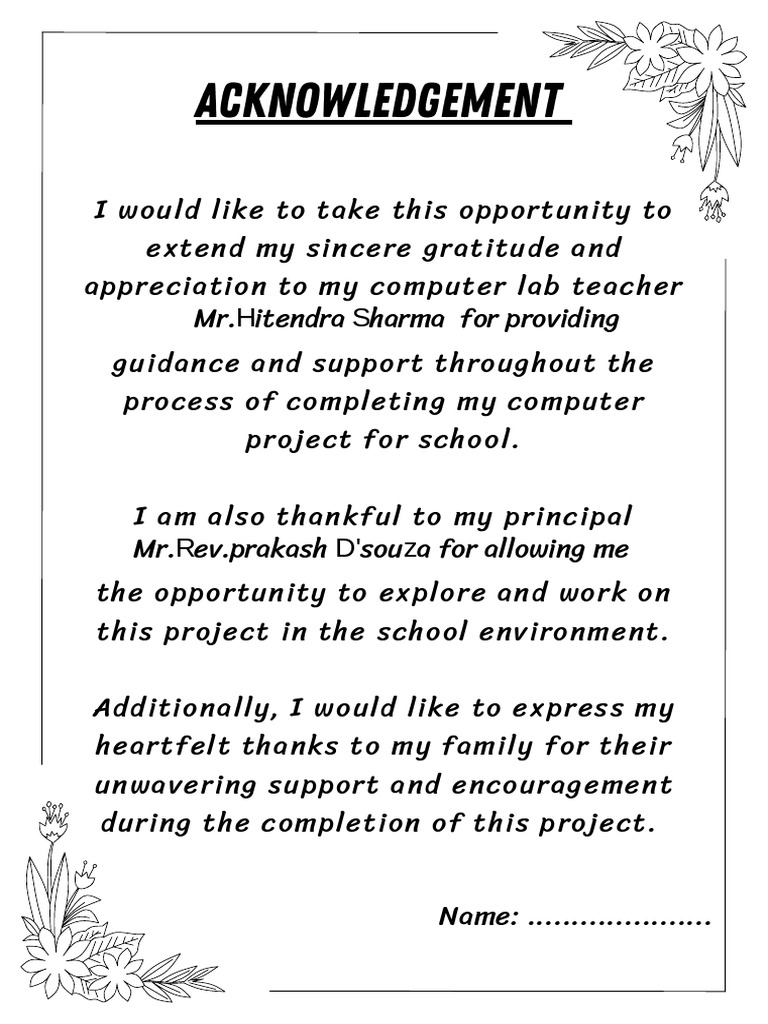 ACKNOWLEDGEMENT

I would like to take this opportunity to extend my sincere gratitude and appreciation to my computer lab teacher Mr.Hitendra Sharma for providing guidance and support throughout the process of completing my computer project for school.

I am also thankful to my principal Mr.Rev.prakash D'souza for allowing me the opportunity to explore and work on this project in the school environment.

Additionally, I would like to express my heartfelt thanks to my family for their unwavering support and encouragement during the completion of this project.

Name: ...................